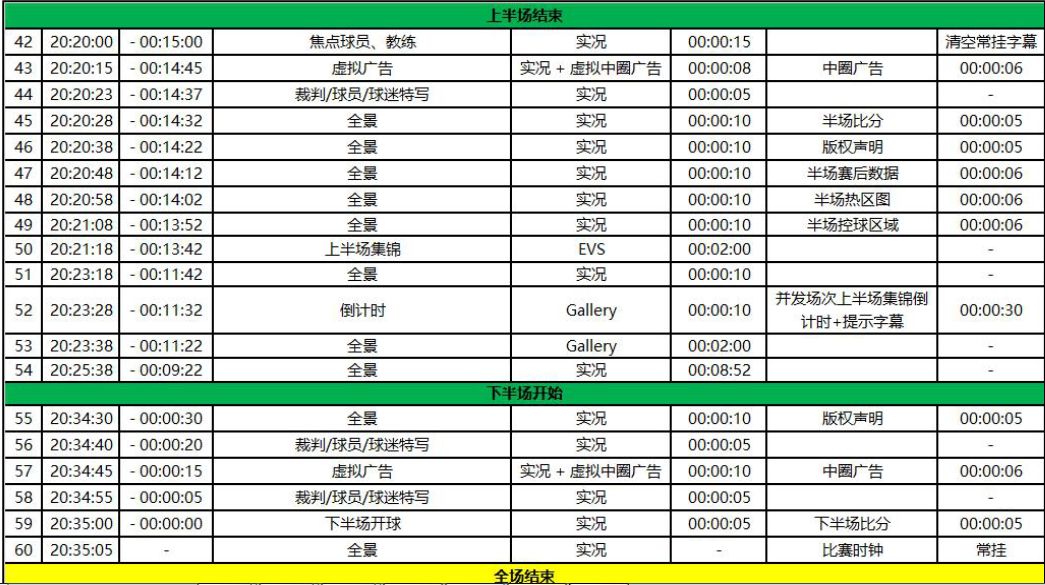 | 上半场结束 | | | | | | | |
|---|---|---|---|---|---|---|---|
| 42 | 20:20:00 | - 00:15:00 | 焦点球员、教练 | 实况 | 00:00:15 | | 清空常挂字幕 |
| 43 | 20:20:15 | - 00:14:45 | 虚拟广告 | 实况 + 虚拟中圈广告 | 00:00:08 | 中圈广告 | 00:00:06 |
| 44 | 20:20:23 | - 00:14:37 | 裁判/球员/球迷特写 | 实况 | 00:00:05 | | - |
| 45 | 20:20:28 | - 00:14:32 | 全景 | 实况 | 00:00:10 | 半场比分 | 00:00:05 |
| 46 | 20:20:38 | - 00:14:22 | 全景 | 实况 | 00:00:10 | 版权声明 | 00:00:05 |
| 47 | 20:20:48 | - 00:14:12 | 全景 | 实况 | 00:00:10 | 半场赛后数据 | 00:00:06 |
| 48 | 20:20:58 | - 00:14:02 | 全景 | 实况 | 00:00:10 | 半场热区图 | 00:00:06 |
| 49 | 20:21:08 | - 00:13:52 | 全景 | 实况 | 00:00:10 | 半场控球区域 | 00:00:06 |
| 50 | 20:21:18 | - 00:13:42 | 上半场集锦 | EVS | 00:02:00 | | - |
| 51 | 20:23:18 | - 00:11:42 | 全景 | 实况 | 00:00:10 | | - |
| 52 | 20:23:28 | - 00:11:32 | 倒计时 | Gallery | 00:00:10 | 并发场次上半场集锦倒计时+提示字幕 | 00:00:30 |
| 53 | 20:23:38 | - 00:11:22 | 全景 | Gallery | 00:02:00 | | - |
| 54 | 20:25:38 | - 00:09:22 | 全景 | 实况 | 00:08:52 | | - |
| 下半场开始 | | | | | | | |
| 55 | 20:34:30 | - 00:00:30 | 全景 | 实况 | 00:00:10 | 版权声明 | 00:00:05 |
| 56 | 20:34:40 | - 00:00:20 | 裁判/球员/球迷特写 | 实况 | 00:00:05 | | - |
| 57 | 20:34:45 | - 00:00:15 | 虚拟广告 | 实况 + 虚拟中圈广告 | 00:00:10 | 中圈广告 | 00:00:06 |
| 58 | 20:34:55 | - 00:00:05 | 裁判/球员/球迷特写 | 实况 | 00:00:05 | | - |
| 59 | 20:35:00 | - 00:00:00 | 下半场开球 | 实况 | 00:00:05 | 下半场比分 | 00:00:05 |
| 60 | 20:35:05 | - | 全景 | 实况 | - | 比赛时钟 | 常挂 |
| 全场结束 | | | | | | | |